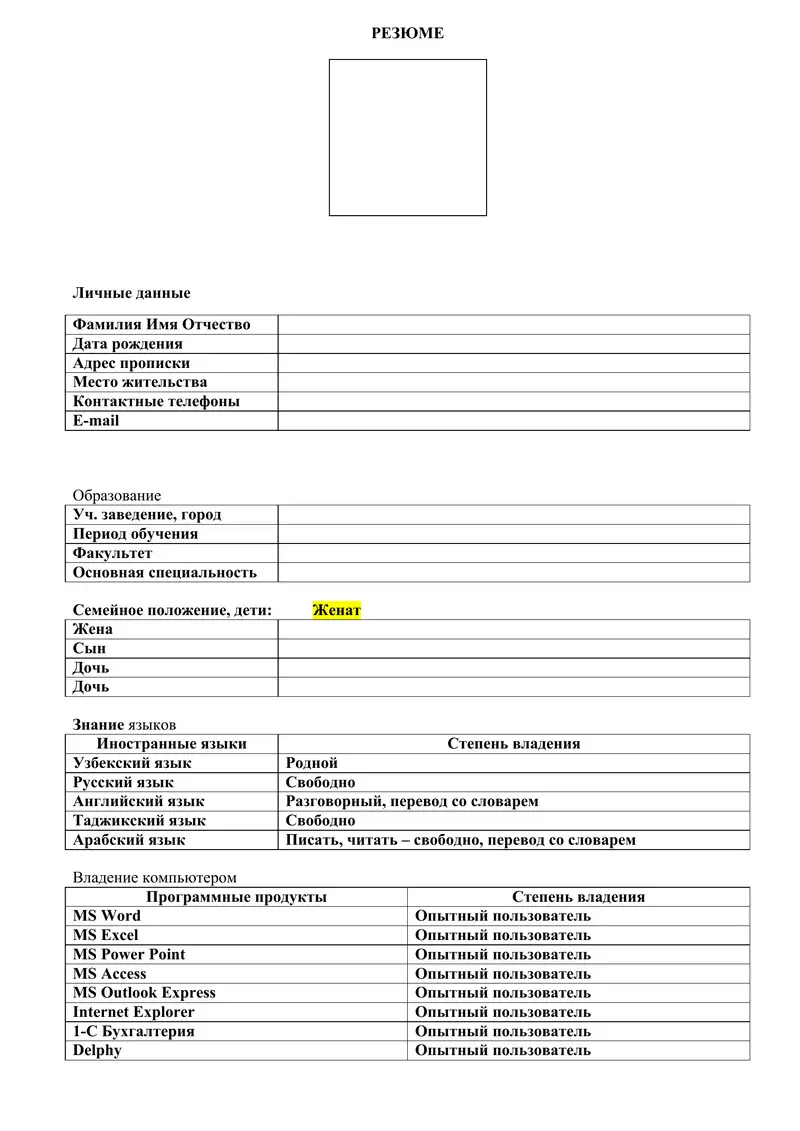 РЕЗЮМЕ

Личные данные

| Фамилия Имя Отчество | |
|---|---|
| Дата рождения | |
| Адрес прописки | |
| Место жительства | |
| Контактные телефоны | |
| E-mail | |

Образование

| Уч. заведение, город | |
|---|---|
| Период обучения | |
| Факультет | |
| Основная специальность | |

Семейное положение, дети: Женат

| Жена | |
|---|---|
| Сын | |
| Дочь | |
| Дочь | |

Знание языков

| Иностранные языки | Степень владения |
|---|---|
| Узбекский язык | Родной |
| Русский язык | Свободно |
| Английский язык | Разговорный, перевод со словарем |
| Таджикский язык | Свободно |
| Арабский язык | Писать, читать – свободно, перевод со словарем |

Владение компьютером

| Программные продукты | Степень владения |
|---|---|
| MS Word | Опытный пользователь |
| MS Excel | Опытный пользователь |
| MS Power Point | Опытный пользователь |
| MS Access | Опытный пользователь |
| MS Outlook Express | Опытный пользователь |
| Internet Explorer | Опытный пользователь |
| 1-С Бухгалтерия | Опытный пользователь |
| Delphy | Опытный пользователь |